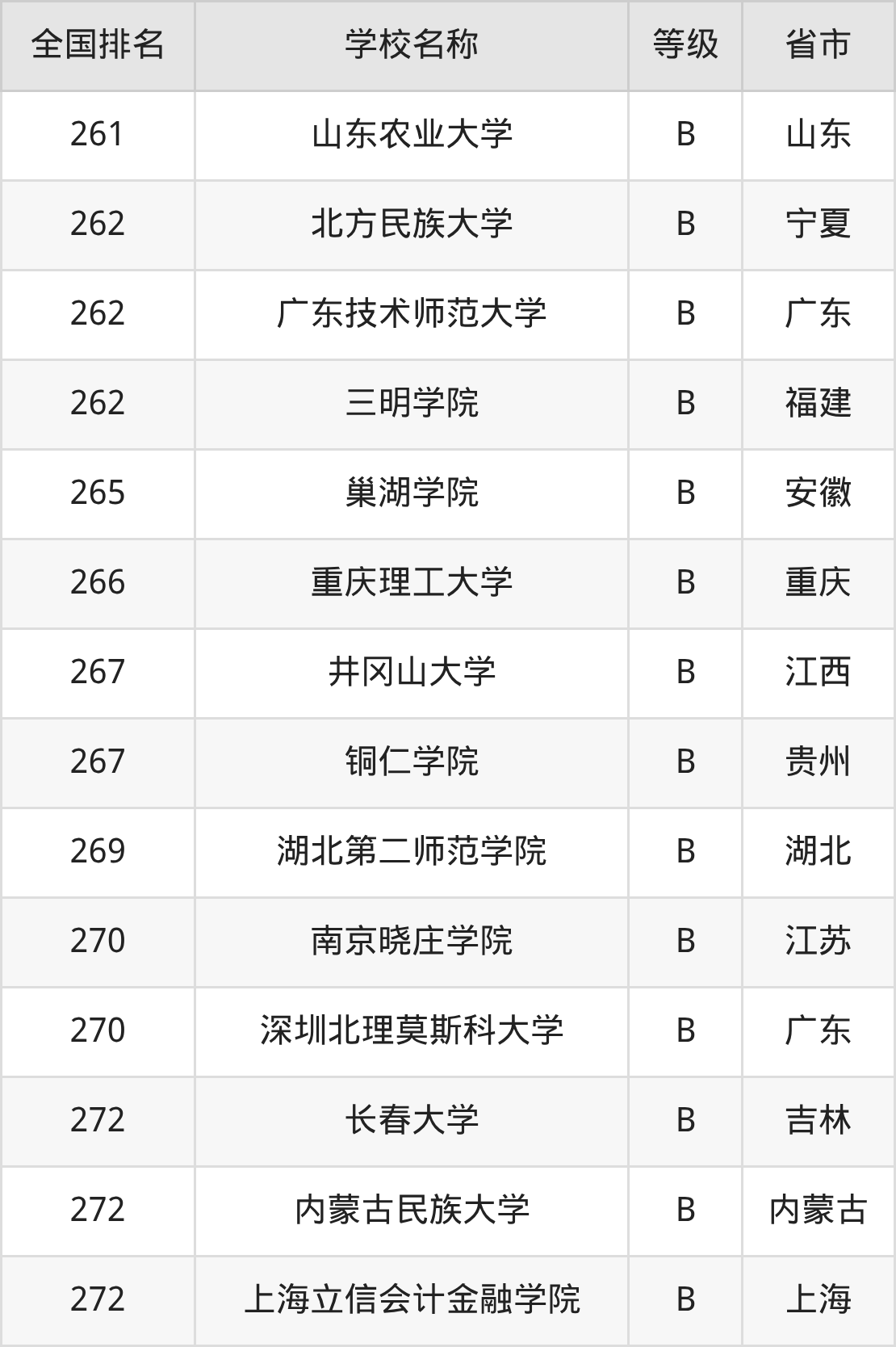 | 全国排名 | 学校名称 | 等级 | 省市 |
|---|---|---|---|
| 261 | 山东农业大学 | B | 山东 |
| 262 | 北方民族大学 | B | 宁夏 |
| 262 | 广东技术师范大学 | B | 广东 |
| 262 | 三明学院 | B | 福建 |
| 265 | 巢湖学院 | B | 安徽 |
| 266 | 重庆理工大学 | B | 重庆 |
| 267 | 井冈山大学 | B | 江西 |
| 267 | 铜仁学院 | B | 贵州 |
| 269 | 湖北第二师范学院 | B | 湖北 |
| 270 | 南京晓庄学院 | B | 江苏 |
| 270 | 深圳北理莫斯科大学 | B | 广东 |
| 272 | 长春大学 | B | 吉林 |
| 272 | 内蒙古民族大学 | B | 内蒙古 |
| 272 | 上海立信会计金融学院 | B | 上海 |